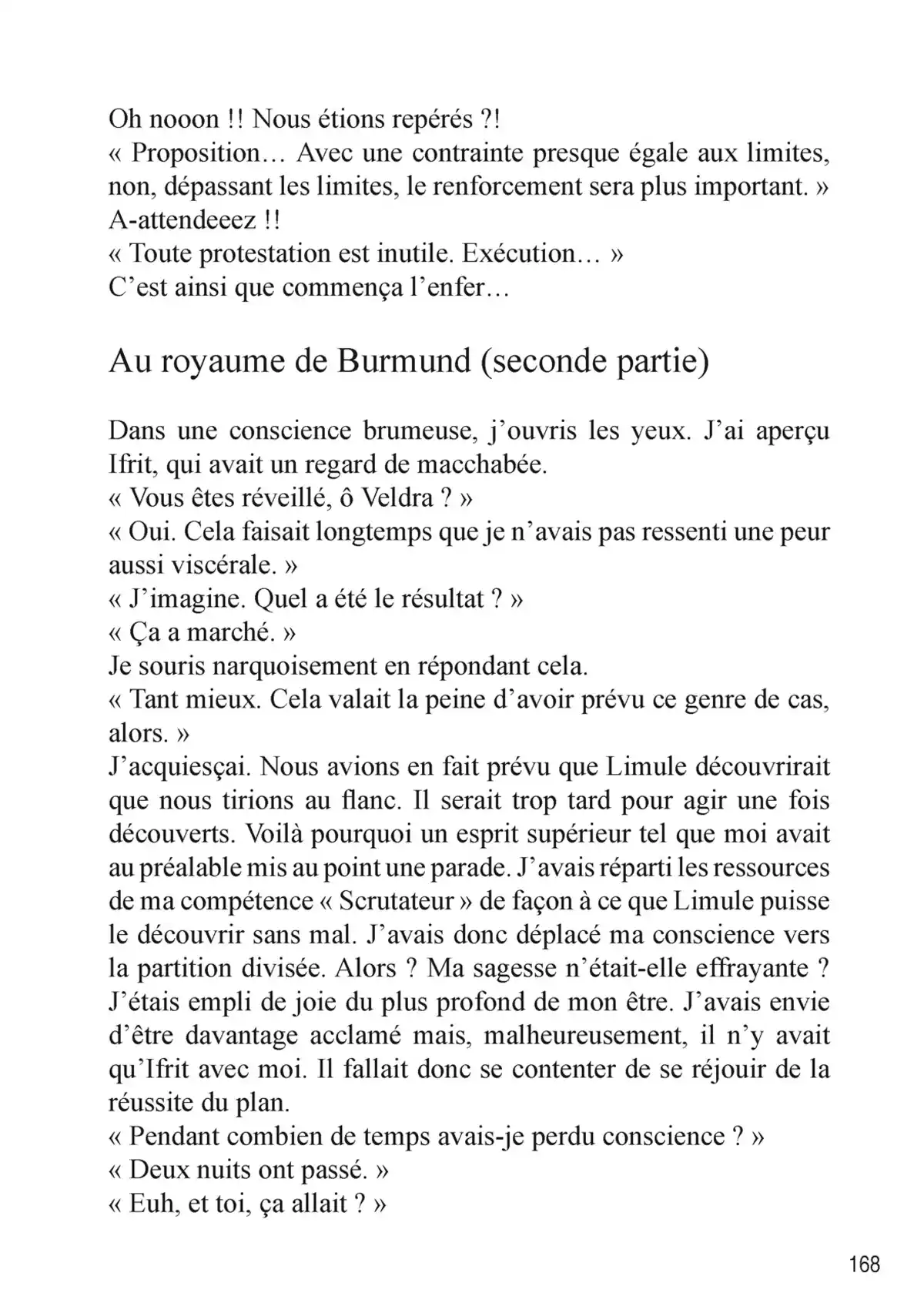 Oh nooon !! Nous étions repérés ?!
« Proposition… Avec une contrainte presque égale aux limites, non, dépassant les limites, le renforcement sera plus important. »
A-attendeeez !!
« Toute protestation est inutile. Exécution… »
C'est ainsi que commença l'enfer…

Au royaume de Burmund (seconde partie)

Dans une conscience brumeuse, j'ouvris les yeux. J'ai aperçu Ifrit, qui avait un regard de macchabée.
« Vous êtes réveillé, ô Veldra ? »
« Oui. Cela faisait longtemps que je n'avais pas ressenti une peur aussi viscérale. »
« J'imagine. Quel a été le résultat ? »
« Ça a marché. »
Je souris narquoisement en répondant cela.
« Tant mieux. Cela valait la peine d'avoir prévu ce genre de cas, alors. »
J'acquiesçai. Nous avions en fait prévu que Limule découvrirait que nous tirions au flanc. Il serait trop tard pour agir une fois découverts. Voilà pourquoi un esprit supérieur tel que moi avait au préalable mis au point une parade. J'avais réparti les ressources de ma compétence « Scrutateur » de façon à ce que Limule puisse le découvrir sans mal. J'avais donc déplacé ma conscience vers la partition divisée. Alors ? Ma sagesse n'était-elle effrayante ? J'étais empli de joie du plus profond de mon être. J'avais envie d'être davantage acclamé mais, malheureusement, il n'y avait qu'Ifrit avec moi. Il fallait donc se contenter de se réjouir de la réussite du plan.
« Pendant combien de temps avais-je perdu conscience ? »
« Deux nuits ont passé. »
« Euh, et toi, ça allait ? »

168